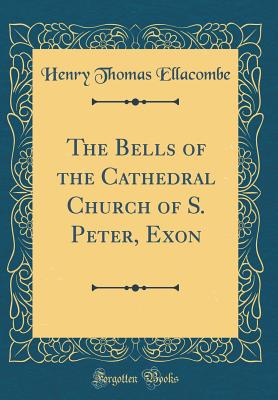 Henry Thomas Ellacombe

The Bells of the Cathedral Church of S. Peter, Exon

Forgotten Books